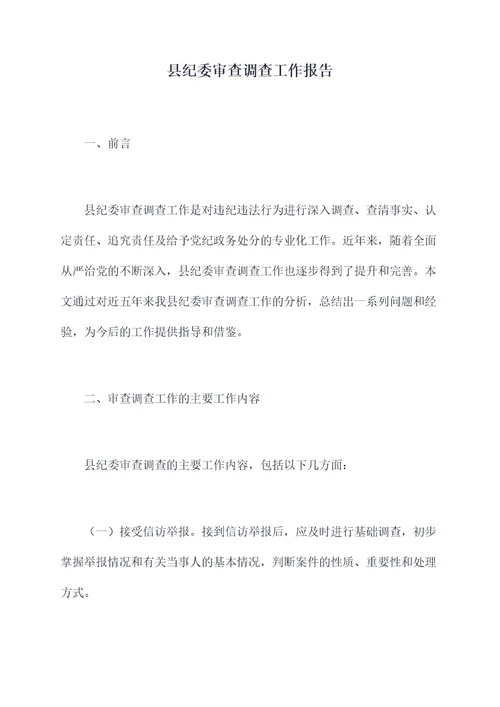 县纪委审查调查工作报告

一、前言

县纪委审查调查工作是对违纪违法行为进行深入调查、查清事实、认定责任、追究责任及给予党纪政务处分的专业化工作。近年来，随着全面从严治党的不断深入，县纪委审查调查工作也逐步得到了提升和完善。本文通过对近五年来我县纪委审查调查工作的分析，总结出一系列问题和经验，为今后的工作提供指导和借鉴。

二、审查调查工作的主要工作内容

县纪委审查调查的主要工作内容，包括以下几方面：

（一）接受信访举报。接到信访举报后，应及时进行基础调查，初步掌握举报情况和有关当事人的基本情况，判断案件的性质、重要性和处理方式。